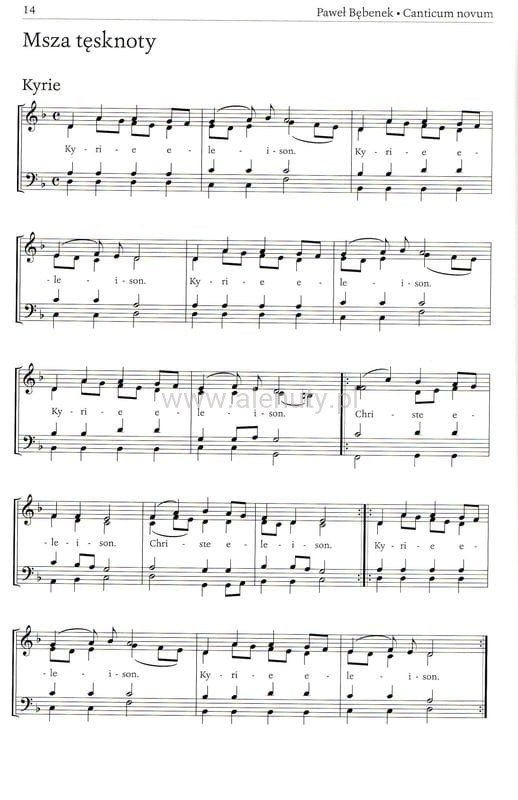 14

Paweł Bębenek • Canticum novum

Msza tęsknoty

Kyrie

Ky - ri - e e - le - i - son. Ky - ri - e e -

- le - i - son. Ky - ri - e e - le - i - son.

Ky - ri - e e - le - i - son. Chri - ste e -

- le - i - son. Chri - ste e - le - i - son. Ky - ri - e e -

- le - i - son. Ky - ri - e e - le - i - son.

www.alenuty.pl